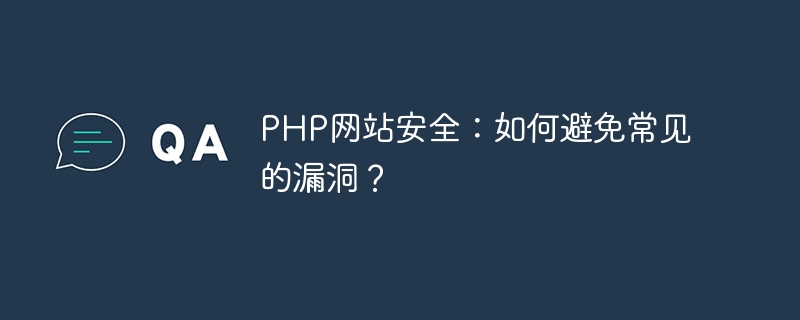 QA

PHP网站安全：如何避免常见的漏洞？